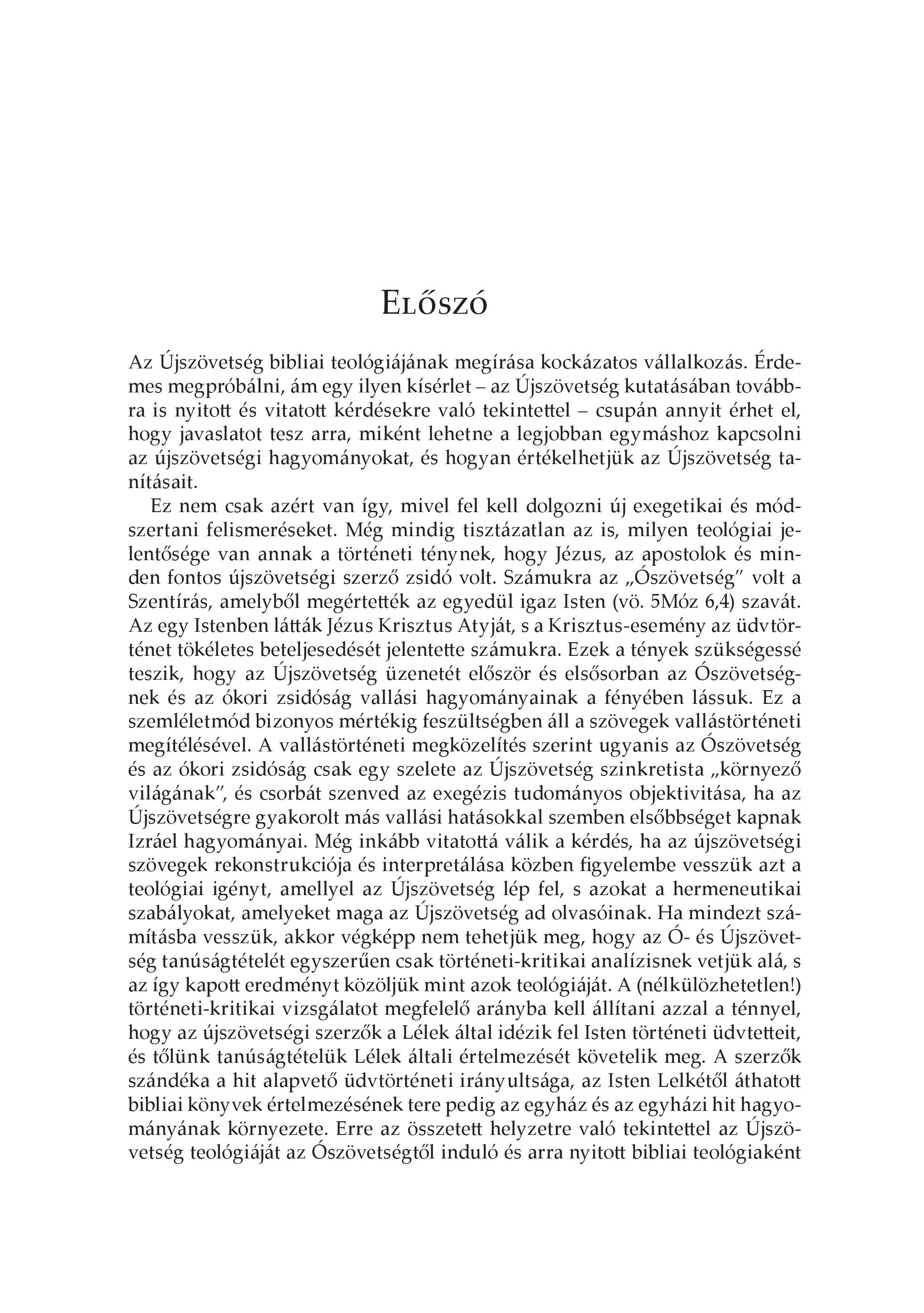 Előszó

Az Újszövetség bibliai teológiájának megírása kockázatos vállalkozás. Érdemes megpróbálni, ám egy ilyen kísérlet – az Újszövetség kutatásában továbbra is nyitott és vitatott kérdésekre való tekintettel – csupán annyit érhet el, hogy javaslatot tesz arra, miként lehetne a legjobban egymáshoz kapcsolni az újszövetségi hagyományokat, és hogyan értékelhetjük az Újszövetség tanításait.

Ez nem csak azért van így, mivel fel kell dolgozni új exegetikai és módszertani felismeréseket. Még mindig tisztázatlan az is, milyen teológiai jelentősége van annak a történeti ténynek, hogy Jézus, az apostolok és minden fontos újszövetségi szerző zsidó volt. Számukra az „Ószövetség" volt a Szentírás, amelyből megértették az egyedül igaz Isten (vö. 5Móz 6,4) szavát. Az egy Istenben látták Jézus Krisztus Atyját, s a Krisztus-esemény az üdvtörténet tökéletes beteljesedését jelentette számukra. Ezek a tények szükségessé teszik, hogy az Újszövetség üzenetét először és elsősorban az Ószövetségnek és az ókori zsidóság vallási hagyományainak a fényében lássuk. Ez a szemléletmód bizonyos mértékig feszültségben áll a szövegek vallástörténeti megítélésével. A vallástörténeti megközelítés szerint ugyanis az Ószövetség és az ókori zsidóság csak egy szelete az Újszövetség szinkretista „környező világának", és csorbát szenved az exegézis tudományos objektivitása, ha az Újszövetségre gyakorolt más vallási hatásokkal szemben elsőbbséget kapnak Izráel hagyományai. Még inkább vitatottá válik a kérdés, ha az újszövetségi szövegek rekonstrukciója és interpretálása közben figyelembe vesszük azt a teológiai igényt, amellyel az Újszövetség lép fel, s azokat a hermeneutikai szabályokat, amelyeket maga az Újszövetség ad olvasóinak. Ha mindezt számításba vesszük, akkor végképp nem tehetjük meg, hogy az Ó- és Újszövetség tanúságtételét egyszerűen csak történeti-kritikai analízisnek vetjük alá, s az így kapott eredményt közöljük mint azok teológiáját. A (nélkülözhetetlen!) történeti-kritikai vizsgálatot megfelelő arányba kell állítani azzal a ténnyel, hogy az újszövetségi szerzők a Lélek által idézik fel Isten történeti üdvtetteit, és tőlünk tanúságtételük Lélek általi értelmezését követelik meg. A szerzők szándéka a hit alapvető üdvtörténeti irányultsága, az Isten Lelkétől áthatott bibliai könyvek értelmezésének tere pedig az egyház és az egyházi hit hagyományának környezete. Erre az összetett helyzetre való tekintettel az Újszövetség teológiáját az Ószövetségtől induló és arra nyitott bibliai teológiaként